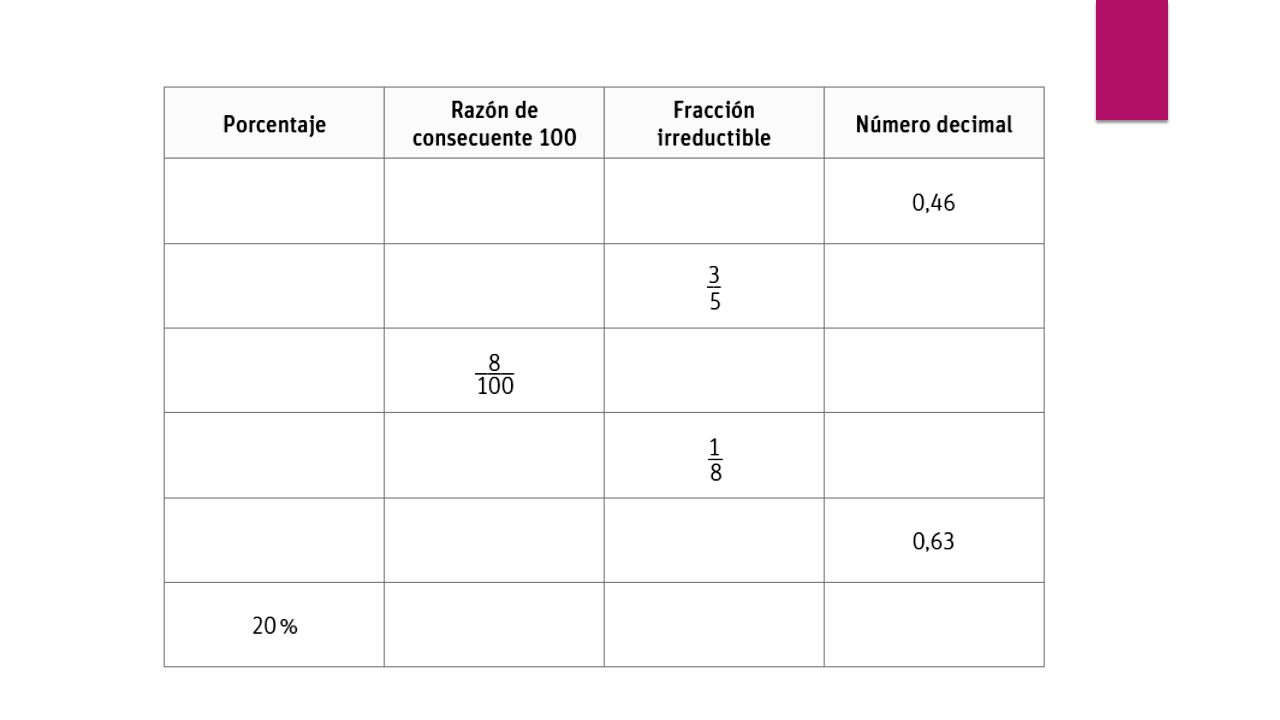 | Porcentaje | Razón de consecuente 100 | Fracción irreductible | Número decimal |
|---|---|---|---|
| | | | 0,46 |
| | | $\frac{3}{5}$ | |
| | $\frac{8}{100}$ | | |
| | | $\frac{1}{8}$ | |
| | | | 0,63 |
| 20 % | | | |